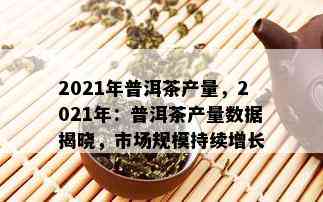 2021年普洱茶产量，2021年：普洱茶产量数据揭晓，市场规模持续增长